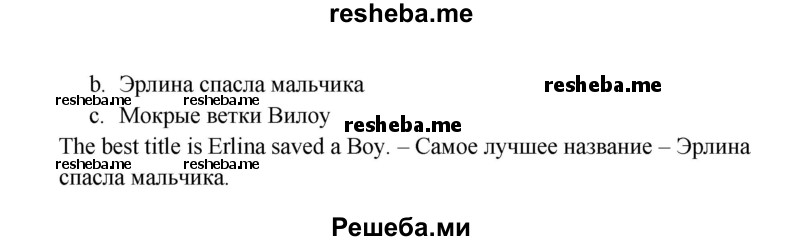 resheba.me

b. Эрлина спасла мальчика resheba.me

resheba.me resheba.me

c. Мокрые ветки Вилоу resheba.me

The best title is Erlina saved a Boy. – Самое лучшее название – Эрлина спасла мальчика.

resheba.me resheba.me

Решеба.ми